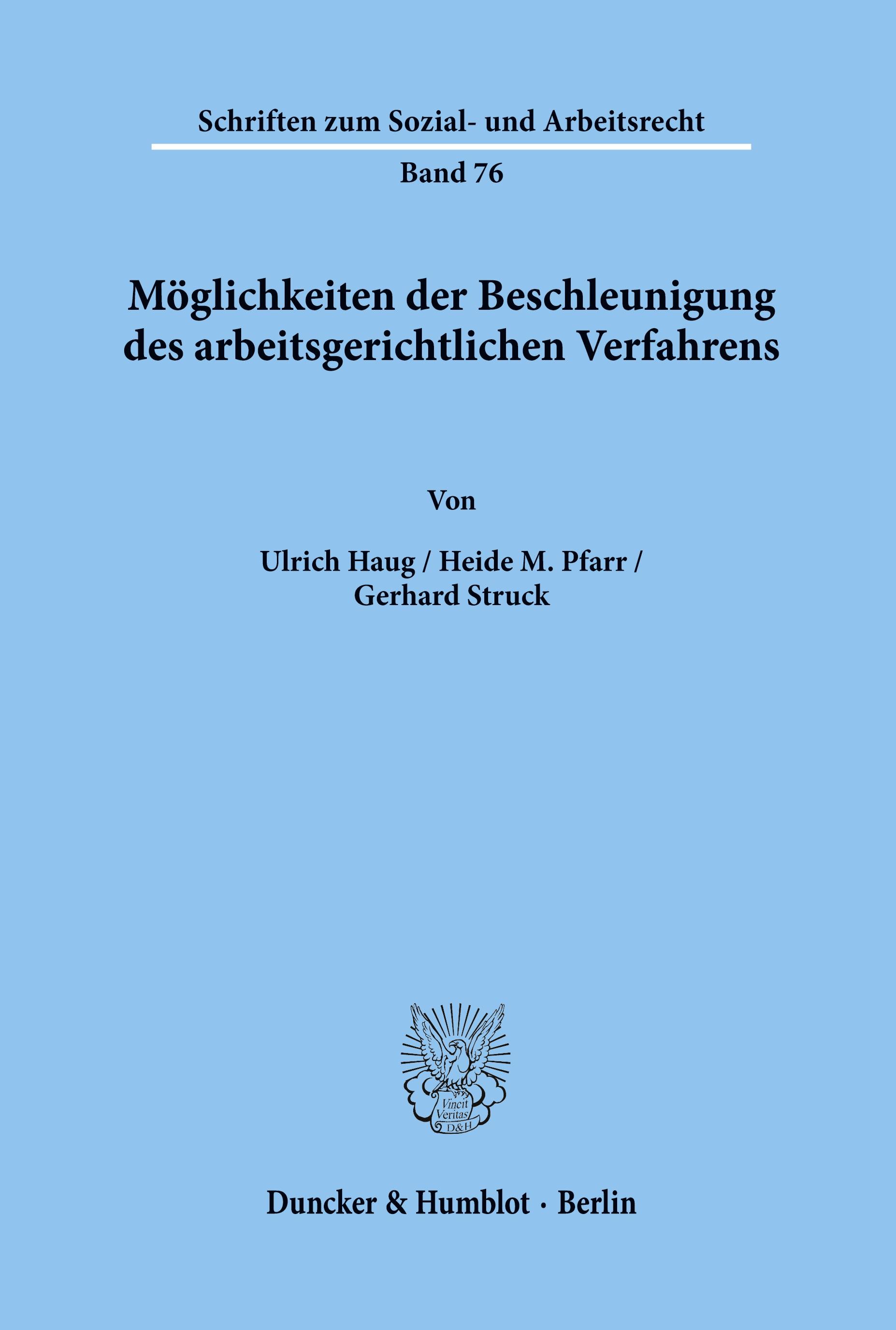 Schriften zum Sozial- und Arbeitsrecht

Band 76

Möglichkeiten der Beschleunigung des arbeitsgerichtlichen Verfahrens

Von

Ulrich Haug / Heide M. Pfarr / Gerhard Struck

Vincit Veritas D&H

Duncker & Humblot · Berlin